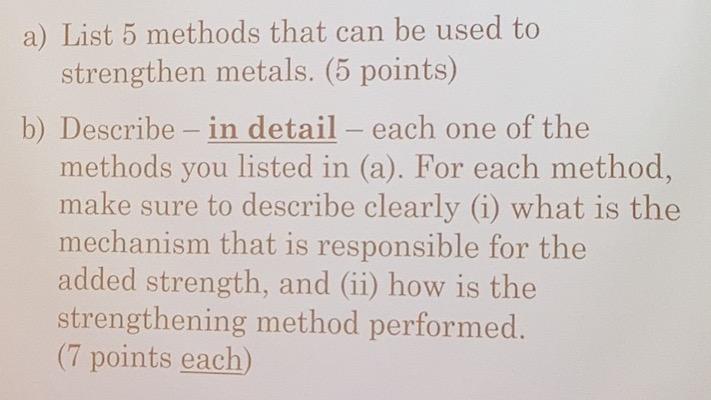 a) List 5 methods that can be used to strengthen metals. (5 points)

b) Describe – in detail – each one of the methods you listed in (a). For each method, make sure to describe clearly (i) what is the mechanism that is responsible for the added strength, and (ii) how is the strengthening method performed.
(7 points each)